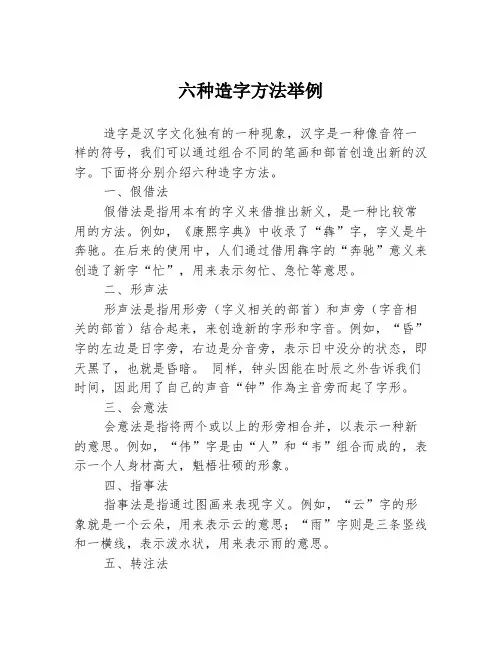 六种造字方法举例

造字是汉字文化独有的一种现象，汉字是一种像音符一样的符号，我们可以通过组合不同的笔画和部首创造出新的汉字。下面将分别介绍六种造字方法。

一、假借法

假借法是指用本有的字义来借推出新义，是一种比较常用的方法。例如，《康熙字典》中收录了“犇”字，字义是牛奔驰。在后来的使用中，人们通过借用犇字的“奔驰”意义来创造了新字“忙”，用来表示匆忙、急忙等意思。

二、形声法

形声法是指用形旁（字义相关的部首）和声旁（字音相关的部首）结合起来，来创造新的字形和字音。例如，“昏”字的左边是日字旁，右边是分音旁，表示日中没分的状态，即天黑了，也就是昏暗。 同样，钟头因能在时辰之外告诉我们时间，因此用了自己的声音“钟”作為主音旁而起了字形。

三、会意法

会意法是指将两个或以上的形旁相合并，以表示一种新的意思。例如，“伟”字是由“人”和“韦”组合而成的，表示一个人身材高大，魁梧壮硕的形象。

四、指事法

指事法是指通过图画来表现字义。例如，“云”字的形象就是一个云朵，用来表示云的意思；“雨”字则是三条竖线和一横线，表示泼水状，用来表示雨的意思。

五、转注法